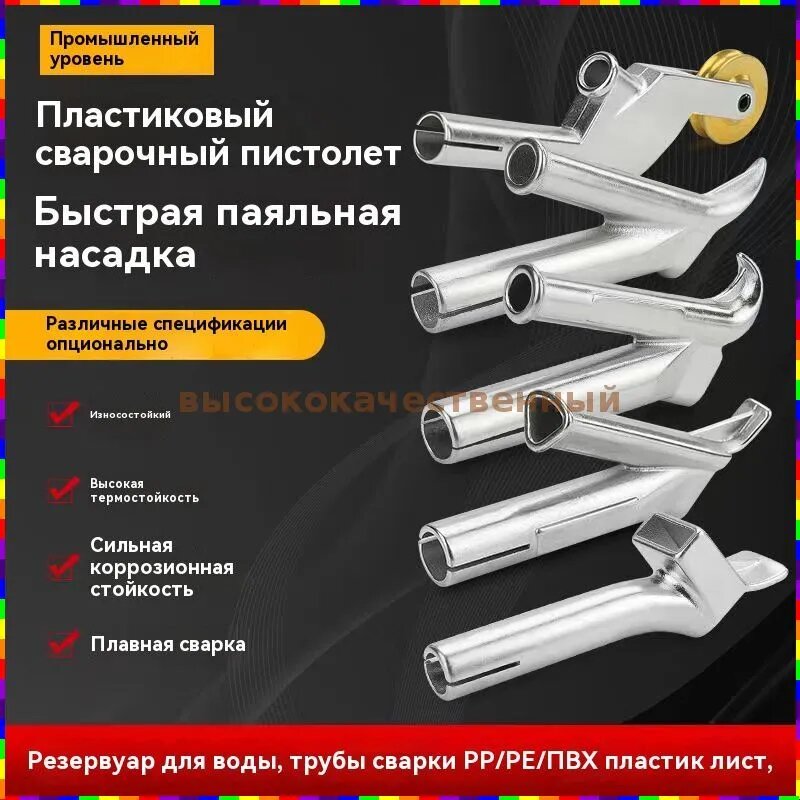 Промышленный уровень

Пластиковый сварочный пистолет

Быстрая паяльная насадка

Различные спецификации опционально

высококачественный

Износостойкий

Высокая термостойкость

Сильная коррозионная стойкость

Плавная сварка

Резервуар для воды, трубы сварки PP/PE/ПВХ пластик лист,